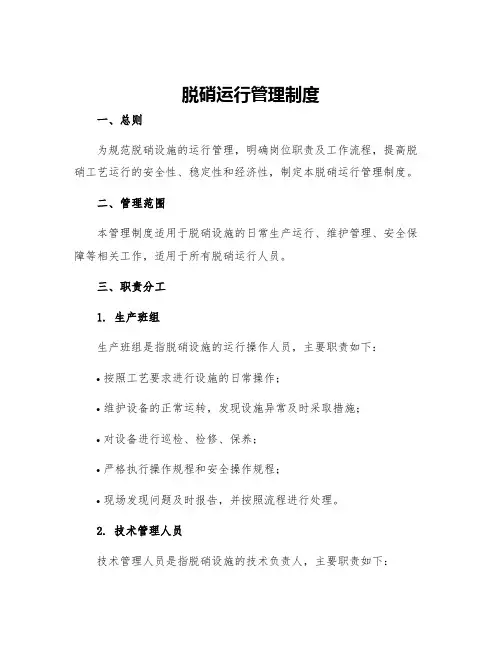 脱硝运行管理制度

一、总则

为规范脱硝设施的运行管理，明确岗位职责及工作流程，提高脱硝工艺运行的安全性、稳定性和经济性，制定本脱硝运行管理制度。

二、管理范围

本管理制度适用于脱硝设施的日常生产运行、维护管理、安全保障等相关工作，适用于所有脱硝运行人员。

三、职责分工

1. 生产班组

生产班组是指脱硝设施的运行操作人员，主要职责如下：

• 按照工艺要求进行设施的日常操作；

• 维护设备的正常运转，发现设施异常及时采取措施；

• 对设备进行巡检、检修、保养；

• 严格执行操作规程和安全操作规程；

• 现场发现问题及时报告，并按照流程进行处理。

2. 技术管理人员

技术管理人员是指脱硝设施的技术负责人，主要职责如下：